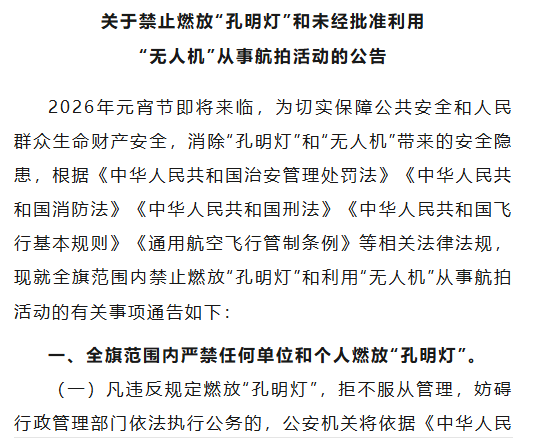 关于禁止燃放“孔明灯”和未经批准利用“无人机”从事航拍活动的公告

2026年元宵节即将来临，为切实保障公共安全和人民群众生命财产安全，消除“孔明灯”和“无人机”带来的安全隐患，根据《中华人民共和国治安管理处罚法》《中华人民共和国消防法》《中华人民共和国刑法》《中华人民共和国飞行基本规则》《通用航空飞行管制条例》等相关法律法规，现就全旗范围内禁止燃放“孔明灯”和利用“无人机”从事航拍活动的有关事项通告如下：

一、全旗范围内严禁任何单位和个人燃放“孔明灯”。

（一）凡违反规定燃放“孔明灯”，拒不服从管理，妨碍行政管理部门依法执行公务的，公安机关将依据《中华人民